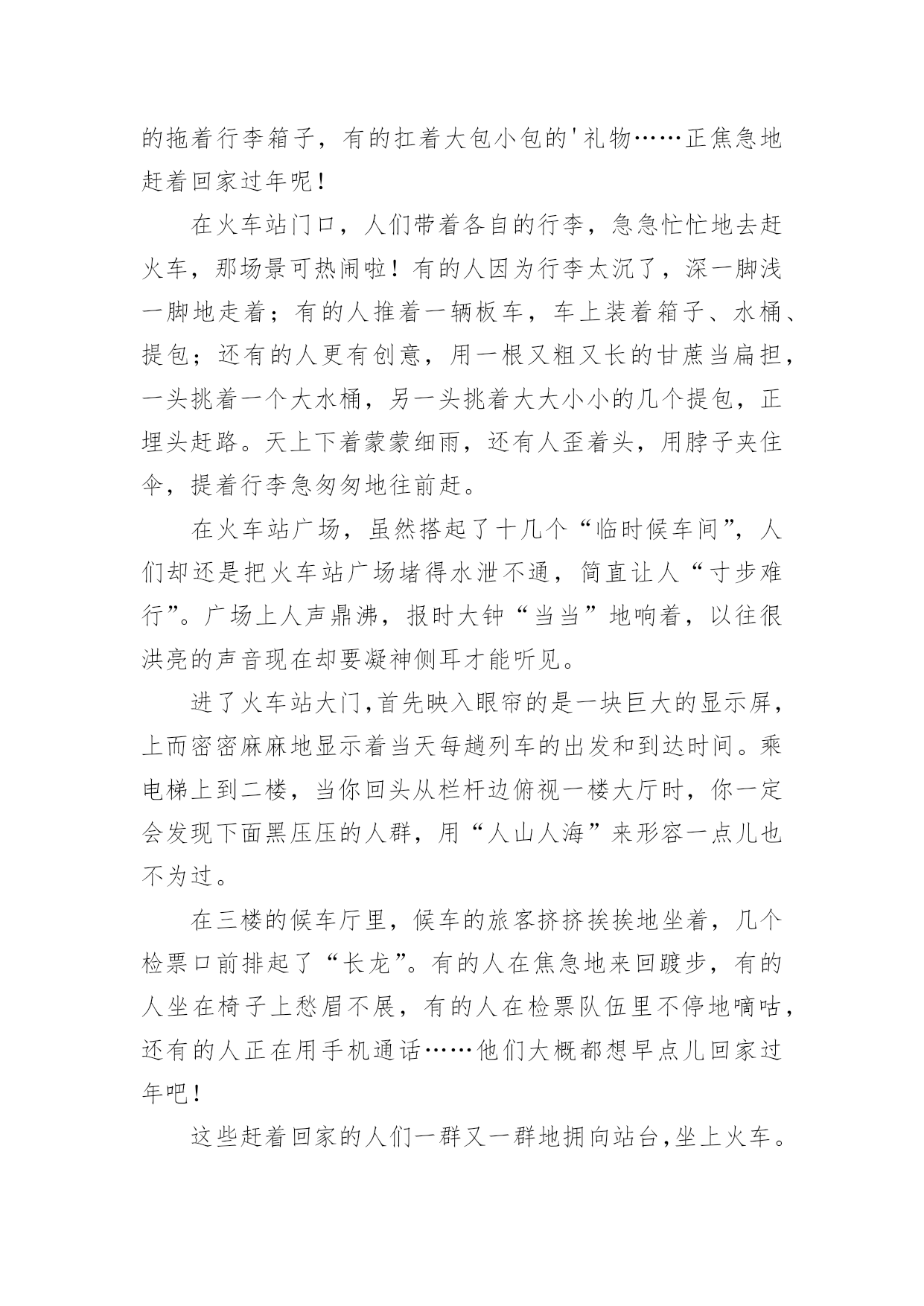 的拖着行李箱子，有的扛着大包小包的'礼物……正焦急地赶着回家过年呢！

在火车站门口，人们带着各自的行李，急急忙忙地去赶火车，那场景可热闹啦！有的人因为行李太沉了，深一脚浅一脚地走着；有的人推着一辆板车，车上装着箱子、水桶、提包；还有的人更有创意，用一根又粗又长的甘蔗当扁担，一头挑着一个大水桶，另一头挑着大大小小的几个提包，正埋头赶路。天上下着蒙蒙细雨，还有人歪着头，用脖子夹住伞，提着行李急匆匆地往前赶。

在火车站广场，虽然搭起了十几个“临时候车间”，人们却还是把火车站广场堵得水泄不通，简直让人“寸步难行”。广场上人声鼎沸，报时大钟“当当”地响着，以往很洪亮的声音现在却要凝神侧耳才能听见。

进了火车站大门，首先映入眼帘的是一块巨大的显示屏，上而密密麻麻地显示着当天每趟列车的出发和到达时间。乘电梯上到二楼，当你回头从栏杆边俯视一楼大厅时，你一定会发现下面黑压压的人群，用“人山人海”来形容一点儿也不为过。

在三楼的候车厅里，候车的旅客挤挤挨挨地坐着，几个检票口前排起了“长龙”。有的人在焦急地来回踱步，有的人坐在椅子上愁眉不展，有的人在检票队伍里不停地嘀咕，还有的人正在用手机通话……他们大概都想早点儿回家过年吧！

这些赶着回家的人们一群又一群地拥向站台，坐上火车。